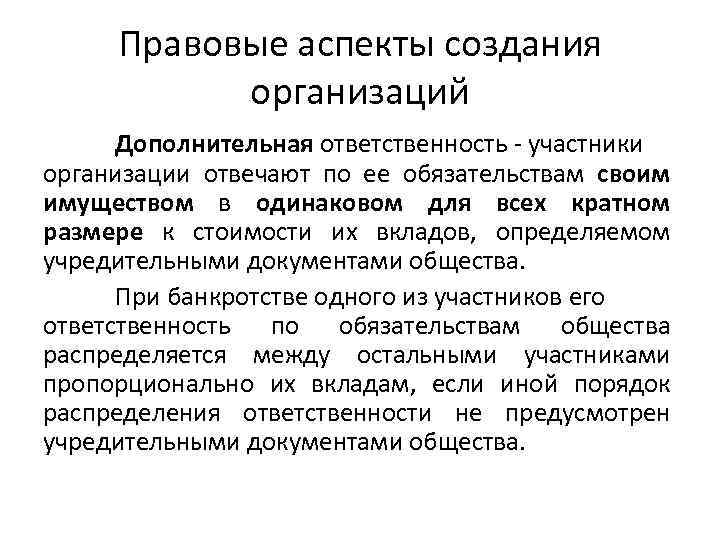 Правовые аспекты создания организаций

Дополнительная ответственность - участники организации отвечают по ее обязательствам своим имуществом в одинаковом для всех кратном размере к стоимости их вкладов, определяемом учредительными документами общества.

При банкротстве одного из участников его ответственность по обязательствам общества распределяется между остальными участниками пропорционально их вкладам, если иной порядок распределения ответственности не предусмотрен учредительными документами общества.